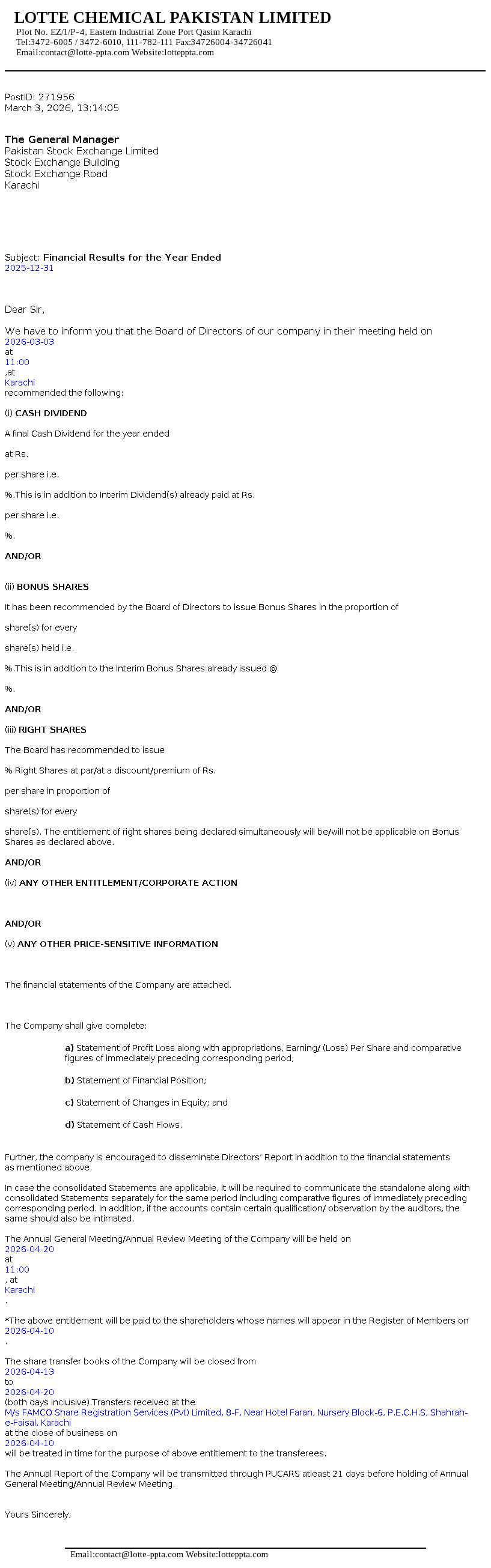 LOTTE CHEMICAL PAKISTAN LIMITED
Plot No. EZ/1/P-4, Eastern Industrial Zone Port Qasim Karachi
Tel:3472-6005 / 3472-6010, 111-782-111 Fax:34726004-34726041
Email:contact@lotte-ppta.com Website:lotteppta.com

PostID: 271956
March 3, 2026, 13:14:05

The General Manager
Pakistan Stock Exchange Limited
Stock Exchange Building
Stock Exchange Road
Karachi

Subject: Financial Results for the Year Ended
2025-12-31

Dear Sir,

We have to inform you that the Board of Directors of our company in their meeting held on
2026-03-03
at
11:00
,at
Karachi
recommended the following:

(i) CASH DIVIDEND

A final Cash Dividend for the year ended

at Rs.

per share i.e.

%.This is in addition to Interim Dividend(s) already paid at Rs.

per share i.e.

%.

AND/OR

(ii) BONUS SHARES

It has been recommended by the Board of Directors to issue Bonus Shares in the proportion of

share(s) for every

share(s) held i.e.

%.This is in addition to the Interim Bonus Shares already issued @

%.

AND/OR

(iii) RIGHT SHARES

The Board has recommended to issue

% Right Shares at par/at a discount/premium of Rs.

per share in proportion of

share(s) for every

share(s). The entitlement of right shares being declared simultaneously will be/will not be applicable on Bonus Shares as declared above.

AND/OR

(iv) ANY OTHER ENTITLEMENT/CORPORATE ACTION

AND/OR

(v) ANY OTHER PRICE-SENSITIVE INFORMATION

The financial statements of the Company are attached.

The Company shall give complete:

a) Statement of Profit Loss along with appropriations, Earning/ (Loss) Per Share and comparative figures of immediately preceding corresponding period;

b) Statement of Financial Position;

c) Statement of Changes in Equity; and

d) Statement of Cash Flows.

Further, the company is encouraged to disseminate Directors' Report in addition to the financial statements as mentioned above.

In case the consolidated Statements are applicable, it will be required to communicate the standalone along with consolidated Statements separately for the same period including comparative figures of immediately preceding corresponding period. In addition, if the accounts contain certain qualification/ observation by the auditors, the same should also be intimated.

The Annual General Meeting/Annual Review Meeting of the Company will be held on
2026-04-20
at
11:00
, at
Karachi
.

*The above entitlement will be paid to the shareholders whose names will appear in the Register of Members on
2026-04-10
.

The share transfer books of the Company will be closed from
2026-04-13
to
2026-04-20
(both days inclusive).Transfers received at the
M/s FAMCO Share Registration Services (Pvt) Limited, 8-F, Near Hotel Faran, Nursery Block-6, P.E.C.H.S, Shahrah-e-Faisal, Karachi
at the close of business on
2026-04-10
will be treated in time for the purpose of above entitlement to the transferees.

The Annual Report of the Company will be transmitted through PUCARS atleast 21 days before holding of Annual General Meeting/Annual Review Meeting.

Yours Sincerely,

Email:contact@lotte-ppta.com Website:lotteppta.com